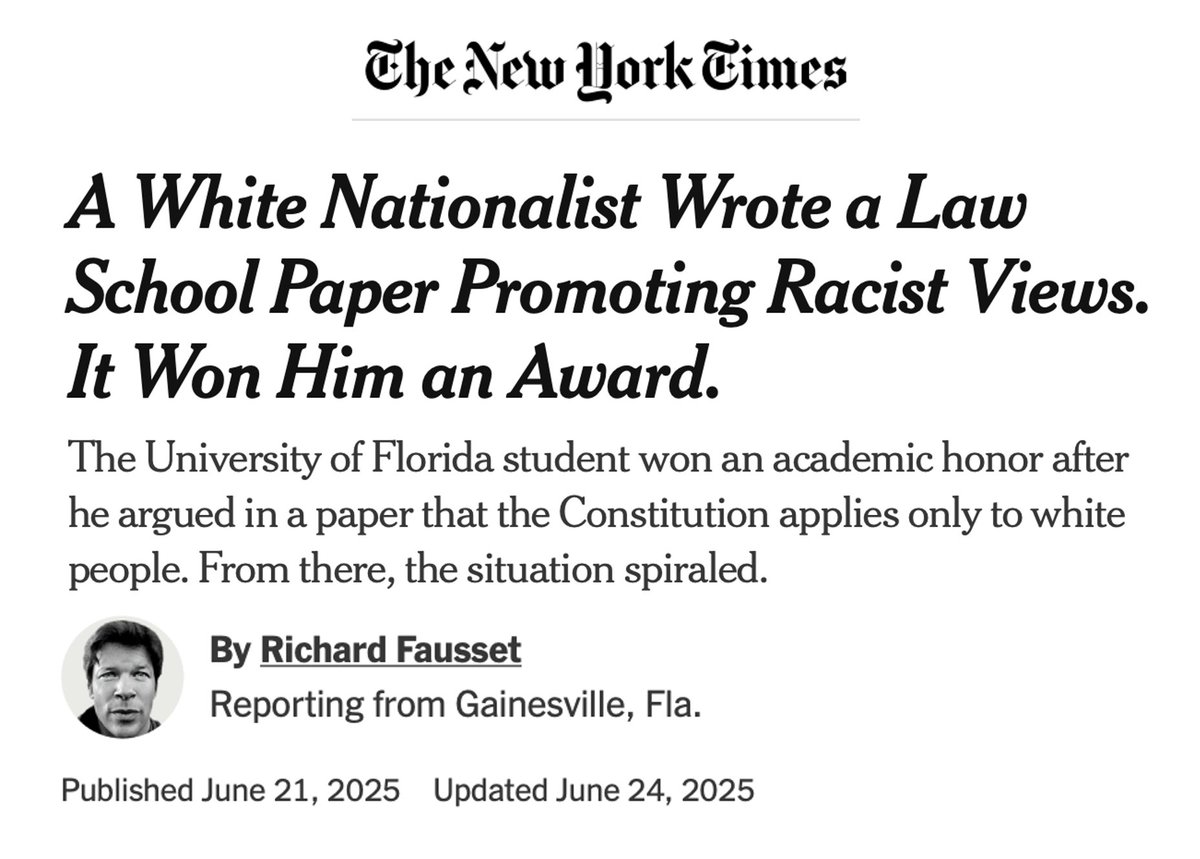 The New York Times

A White Nationalist Wrote a Law School Paper Promoting Racist Views. It Won Him an Award.

The University of Florida student won an academic honor after he argued in a paper that the Constitution applies only to white people. From there, the situation spiraled.

By Richard Fausset
Reporting from Gainesville, Fla.

Published June 21, 2025 Updated June 24, 2025